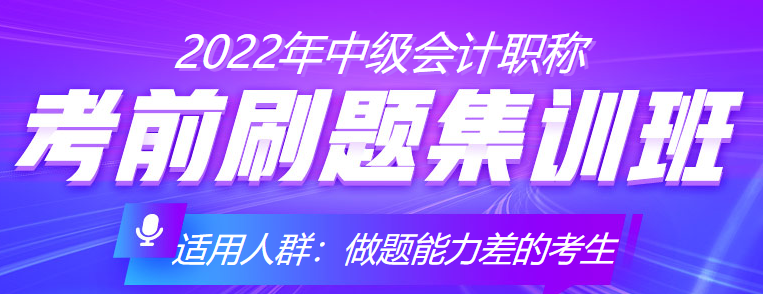 2022年中级会计职称
考前刷题集训班
适用人群：做题能力差的考生